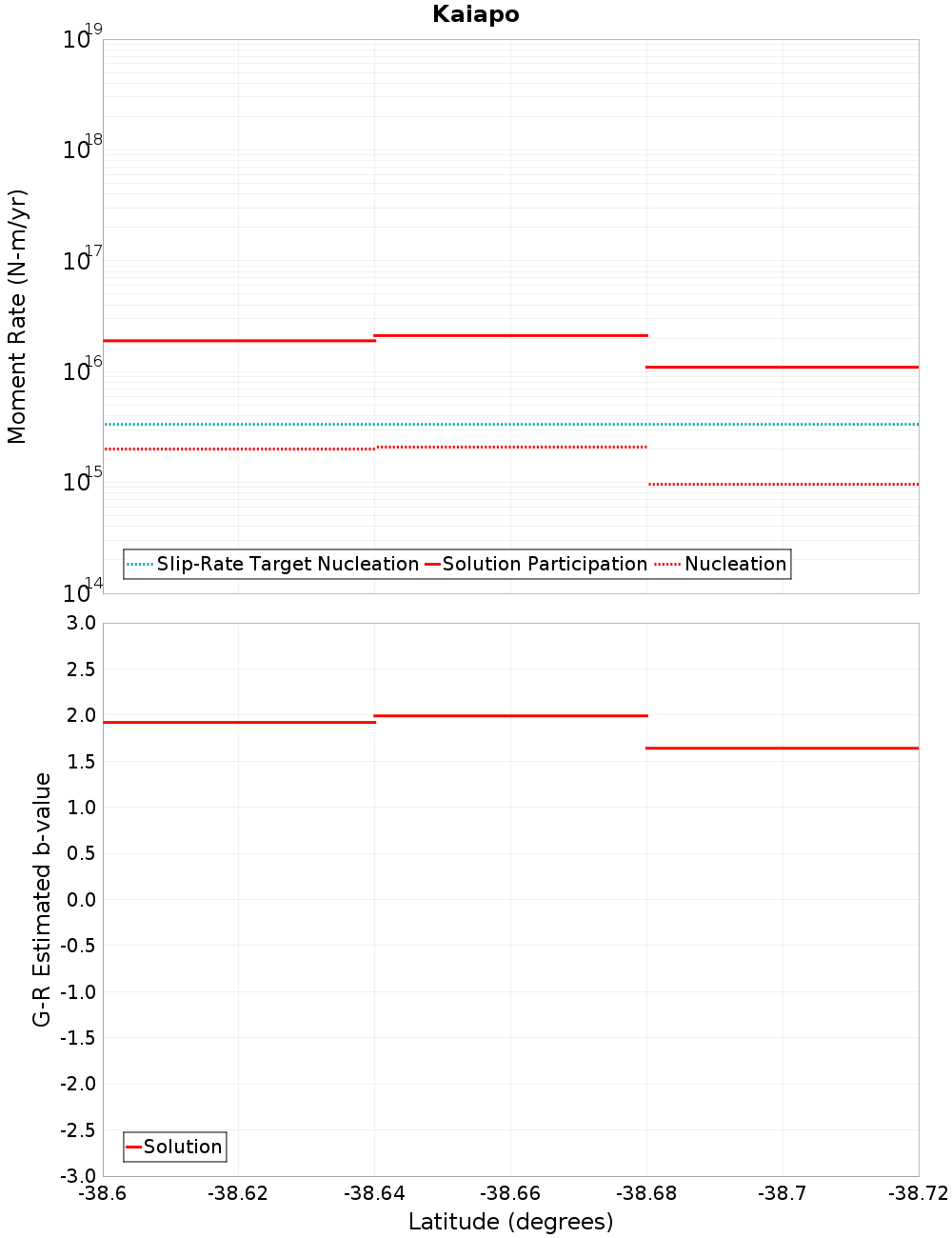 Kaiapo

Moment Rate (N-m/yr)

$10^{19}$
$10^{18}$
$10^{17}$
$10^{16}$
$10^{15}$
$10^{14}$

Slip-Rate Target Nucleation
Solution Participation
Nucleation

G-R Estimated b-value

3.0
2.5
2.0
1.5
1.0
0.5
0.0
-0.5
-1.0
-1.5
-2.0
-2.5
-3.0

Solution

-38.6
-38.62
-38.64
-38.66
-38.68
-38.7
-38.72

Latitude (degrees)